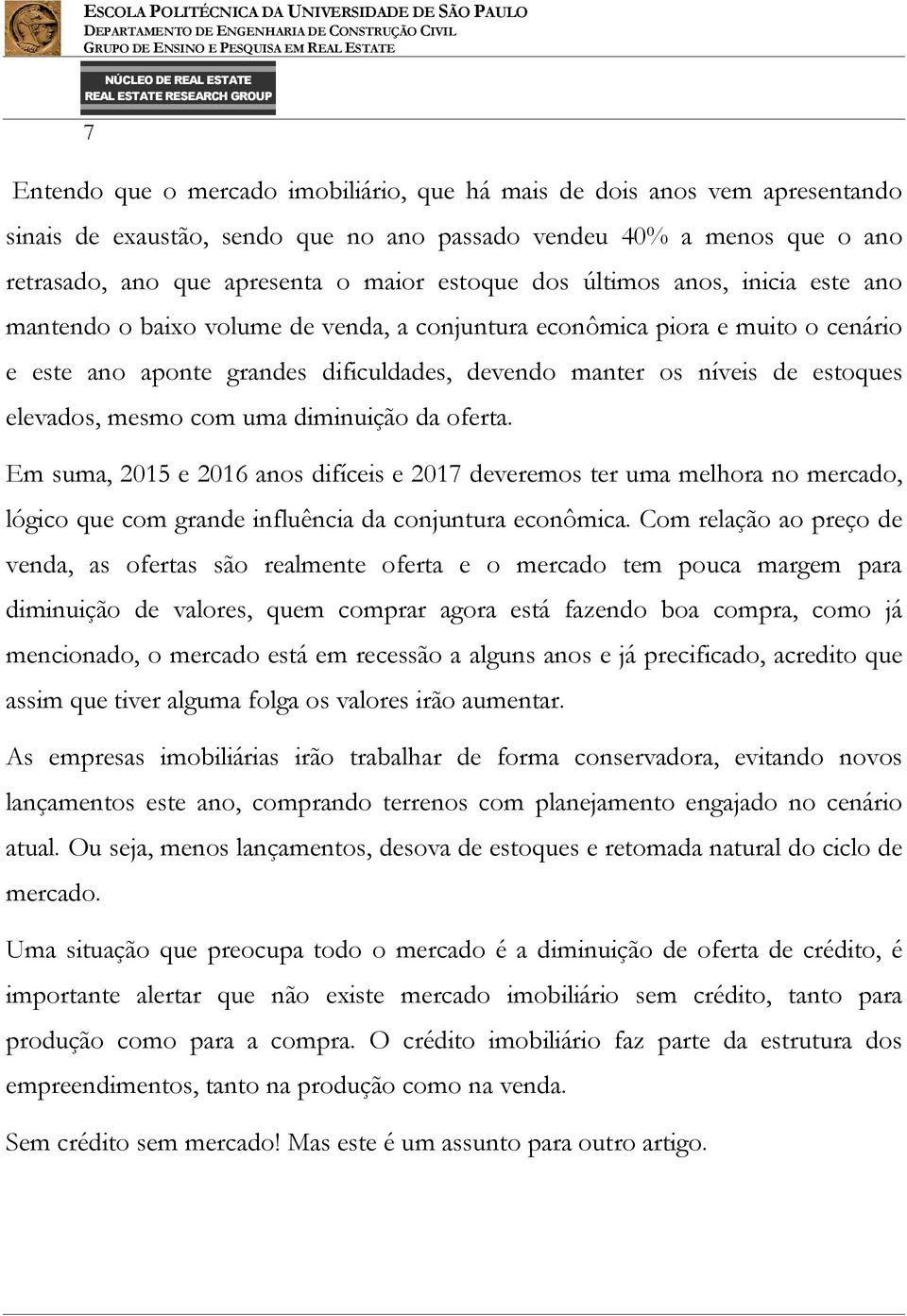 ESCOLA POLITÉCNICA DA UNIVERSIDADE DE SÃO PAULO
DEPARTAMENTO DE ENGENHARIA DE CONSTRUÇÃO CIVIL
GRUPO DE ENSINO E PESQUISA EM REAL ESTATE

NÚCLEO DE REAL ESTATE
REAL ESTATE RESEARCH GROUP

7

Entendo que o mercado imobiliário, que há mais de dois anos vem apresentando sinais de exaustão, sendo que no ano passado vendeu 40% a menos que o ano retrasado, ano que apresenta o maior estoque dos últimos anos, inicia este ano mantendo o baixo volume de venda, a conjuntura econômica piora e muito o cenário e este ano aponte grandes dificuldades, devendo manter os níveis de estoques elevados, mesmo com uma diminuição da oferta.

Em suma, 2015 e 2016 anos difíceis e 2017 deveremos ter uma melhora no mercado, lógico que com grande influência da conjuntura econômica. Com relação ao preço de venda, as ofertas são realmente oferta e o mercado tem pouca margem para diminuição de valores, quem comprar agora está fazendo boa compra, como já mencionado, o mercado está em recessão a alguns anos e já precificado, acredito que assim que tiver alguma folga os valores irão aumentar.

As empresas imobiliárias irão trabalhar de forma conservadora, evitando novos lançamentos este ano, comprando terrenos com planejamento engajado no cenário atual. Ou seja, menos lançamentos, desova de estoques e retomada natural do ciclo de mercado.

Uma situação que preocupa todo o mercado é a diminuição de oferta de crédito, é importante alertar que não existe mercado imobiliário sem crédito, tanto para produção como para a compra. O crédito imobiliário faz parte da estrutura dos empreendimentos, tanto na produção como na venda.

Sem crédito sem mercado! Mas este é um assunto para outro artigo.